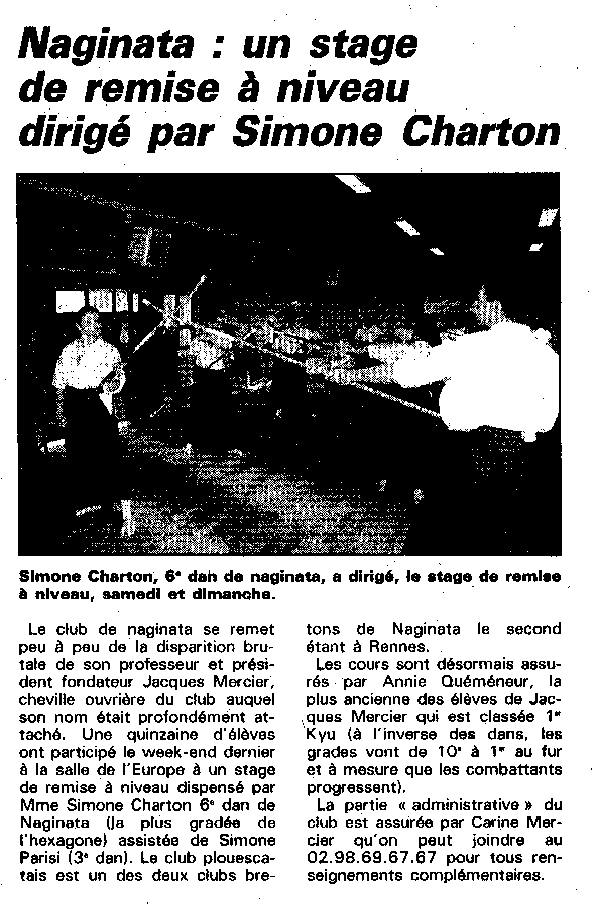 Naginata : un stage de remise à niveau dirigé par Simone Charton

Simone Charton, 6e dan de naginata, a dirigé, le stage de remise à niveau, samedi et dimanche.

Le club de naginata se remet peu à peu de la disparition brutale de son professeur et président fondateur Jacques Mercier, cheville ouvrière du club auquel son nom était profondément attaché. Une quinzaine d'élèves ont participé le week-end dernier à la salle de l'Europe à un stage de remise à niveau dispensé par Mme Simone Charton 6e dan de Naginata (la plus gradée de l'hexagone) assistée de Simone Parisi (3e dan). Le club plouescatais est un des deux clubs bretons de Naginata le second étant à Rennes.

Les cours sont désormais assurés par Annie Quéméneur, la plus ancienne des élèves de Jacques Mercier qui est classée 1er Kyu (à l'inverse des dans, les grades vont de 10e à 1er au fur et à mesure que les combattants progressent).

La partie « administrative » du club est assurée par Carine Mercier qu'on peut joindre au 02.98.69.67.67 pour tous renseignements complémentaires.